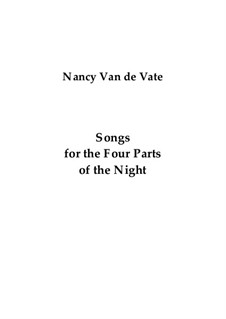 Nancy Van de Vate

Songs
for the Four Parts
of the Night